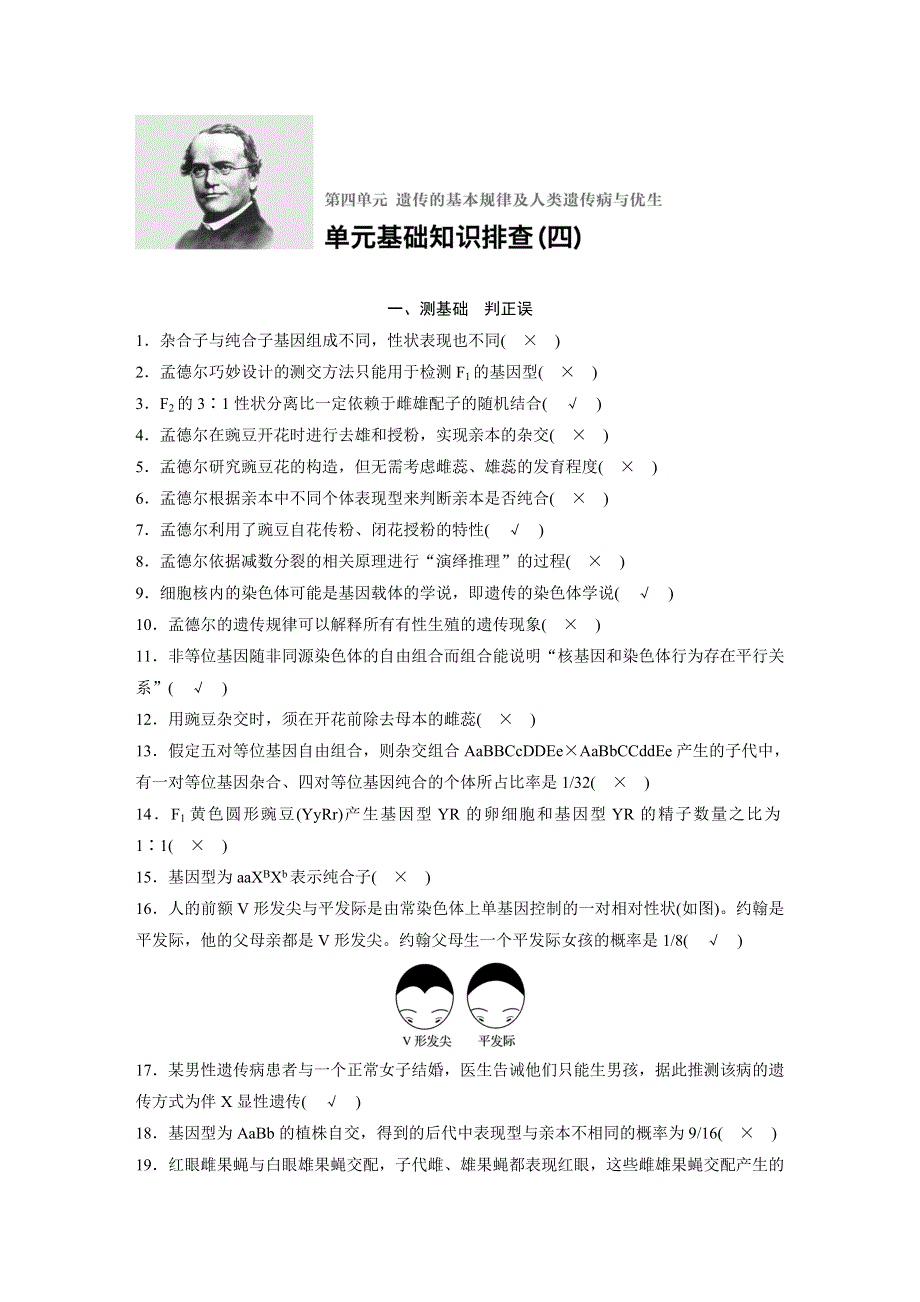 第四单元 遗传的基本规律及人类遗传病与优生

单元基础知识排查(四)

一、测基础 判正误

1．杂合子与纯合子基因组成不同，性状表现也不同( × )

2．孟德尔巧妙设计的测交方法只能用于检测 $F_1$ 的基因型( × )

3．$F_2$ 的 3∶1 性状分离比一定依赖于雌雄配子的随机结合( √ )

4．孟德尔在豌豆开花时进行去雄和授粉，实现亲本的杂交( × )

5．孟德尔研究豌豆花的构造，但无需考虑雌蕊、雄蕊的发育程度( × )

6．孟德尔根据亲本中不同个体表现型来判断亲本是否纯合( × )

7．孟德尔利用了豌豆自花传粉、闭花授粉的特性( √ )

8．孟德尔依据减数分裂的相关原理进行“演绎推理”的过程( × )

9．细胞核内的染色体可能是基因载体的学说，即遗传的染色体学说( √ )

10．孟德尔的遗传规律可以解释所有有性生殖的遗传现象( × )

11．非等位基因随非同源染色体的自由组合而组合能说明“核基因和染色体行为存在平行关系”( √ )

12．用豌豆杂交时，须在开花前除去母本的雌蕊( × )

13．假定五对等位基因自由组合，则杂交组合 AaBBCcDDEe×AaBbCCddEe 产生的子代中，有一对等位基因杂合、四对等位基因纯合的个体所占比率是 1/32( × )

14．$F_1$ 黄色圆形豌豆(YyRr)产生基因型 YR 的卵细胞和基因型 YR 的精子数量之比为 1∶1( × )

15．基因型为 $aaX^BX^b$ 表示纯合子( × )

16．人的前额 V 形发尖与平发际是由常染色体上单基因控制的一对相对性状(如图)。约翰是平发际，他的父母亲都是 V 形发尖。约翰父母生一个平发际女孩的概率是 1/8( √ )

V 形发尖 平发际

17．某男性遗传病患者与一个正常女子结婚，医生告诫他们只能生男孩，据此推测该病的遗传方式为伴 X 显性遗传( √ )

18．基因型为 AaBb 的植株自交，得到的后代中表现型与亲本不相同的概率为 9/16( × )

19．红眼雌果蝇与白眼雄果蝇交配，子代雌、雄果蝇都表现红眼，这些雌雄果蝇交配产生的